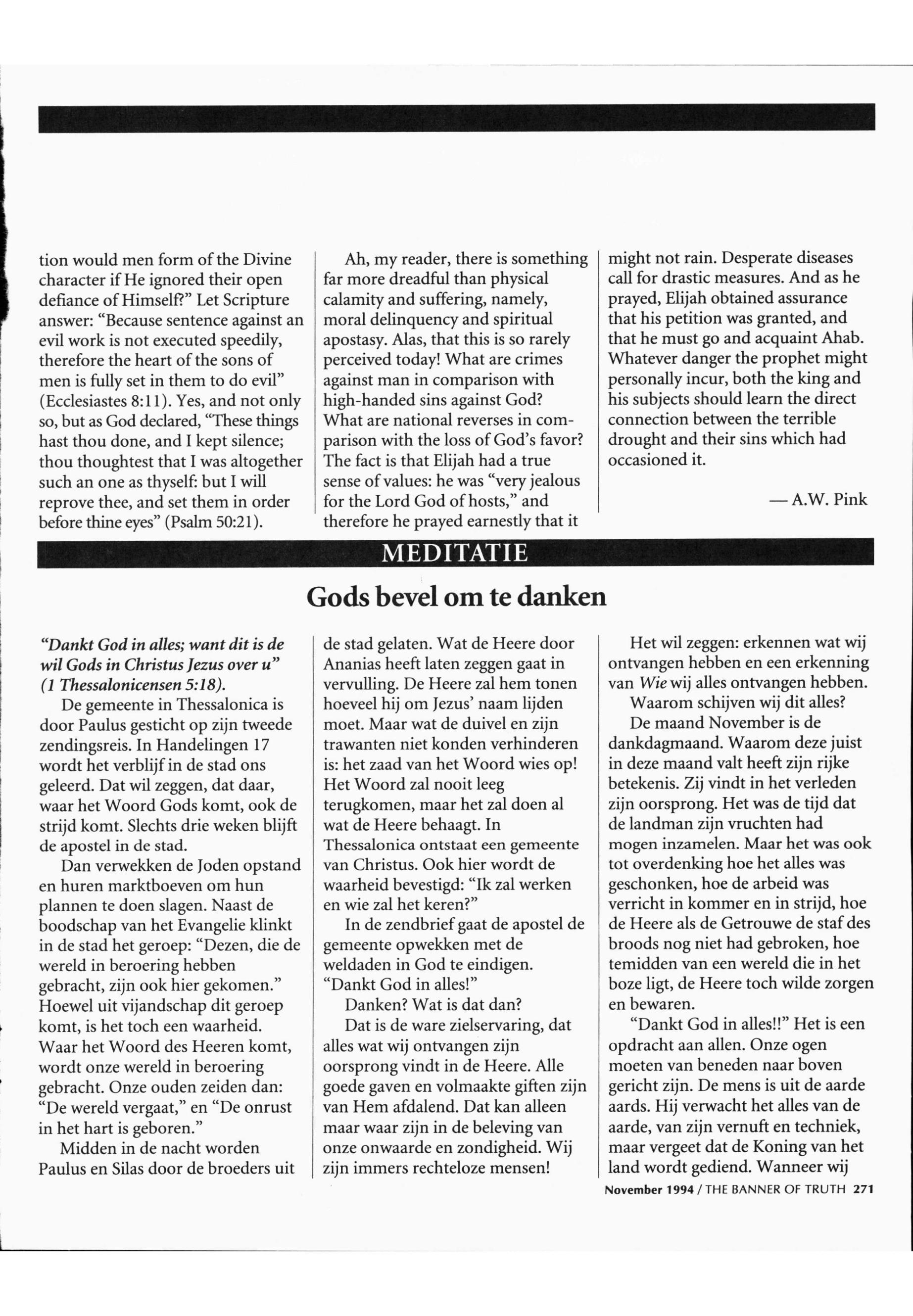 tion would men form of the Divine character if He ignored their open defiance of Himself?" Let Scripture answer: "Because sentence against an evil work is not executed speedily, therefore the heart of the sons of men is fully set in them to do evil" (Ecclesiastes 8:11). Yes, and not only so, but as God declared, "These things hast thou done, and I kept silence; thou thoughtest that I was altogether such an one as thyself: but I will reprove thee, and set them in order before thine eyes" (Psalm 50:21).

Ah, my reader, there is something far more dreadful than physical calamity and suffering, namely, moral delinquency and spiritual apostasy. Alas, that this is so rarely perceived today! What are crimes against man in comparison with high-handed sins against God? What are national reverses in comparison with the loss of God's favor? The fact is that Elijah had a true sense of values: he was "very jealous for the Lord God of hosts," and therefore he prayed earnestly that it might not rain. Desperate diseases call for drastic measures. And as he prayed, Elijah obtained assurance that his petition was granted, and that he must go and acquaint Ahab. Whatever danger the prophet might personally incur, both the king and his subjects should learn the direct connection between the terrible drought and their sins which had occasioned it.

— A.W. Pink

MEDITATIE

Gods bevel om te danken

"Dankt God in alles; want dit is de wil Gods in Christus Jezus over u" (1 Thessalonicensen 5:18).

De gemeente in Thessalonica is door Paulus gesticht op zijn tweede zendingsreis. In Handelingen 17 wordt het verblijf in de stad ons geleerd. Dat wil zeggen, dat daar, waar het Woord Gods komt, ook de strijd komt. Slechts drie weken blijft de apostel in de stad.

Dan verwekken de Joden opstand en huren marktboeven om hun plannen te doen slagen. Naast de boodschap van het Evangelie klinkt in de stad het geroep: "Dezen, die de wereld in beroering hebben gebracht, zijn ook hier gekomen." Hoewel uit vijandschap dit geroep komt, is het toch een waarheid. Waar het Woord des Heeren komt, wordt onze wereld in beroering gebracht. Onze ouden zeiden dan: "De wereld vergaat," en "De onrust in het hart is geboren."

Midden in de nacht worden Paulus en Silas door de broeders uit de stad gelaten. Wat de Heere door Ananias heeft laten zeggen gaat in vervulling. De Heere zal hem tonen hoeveel hij om Jezus' naam lijden moet. Maar wat de duivel en zijn trawanten niet konden verhinderen is: het zaad van het Woord wies op! Het Woord zal nooit leeg terugkomen, maar het zal doen al wat de Heere behaagt. In Thessalonica ontstaat een gemeente van Christus. Ook hier wordt de waarheid bevestigd: "Ik zal werken en wie zal het keren?"

In de zendbrief gaat de apostel de gemeente opwekken met de weldaden in God te eindigen. "Dankt God in alles!"

Danken? Wat is dat dan?

Dat is de ware zielservaring, dat alles wat wij ontvangen zijn oorsprong vindt in de Heere. Alle goede gaven en volmaakte giften zijn van Hem afdalend. Dat kan alleen maar waar zijn in de beleving van onze onwaarde en zondigheid. Wij zijn immers rechteloze mensen!

Het wil zeggen: erkennen wat wij ontvangen hebben en een erkenning van Wie wij alles ontvangen hebben.

Waarom schijven wij dit alles?

De maand November is de dankdagmaand. Waarom deze juist in deze maand valt heeft zijn rijke betekenis. Zij vindt in het verleden zijn oorsprong. Het was de tijd dat de landman zijn vruchten had mogen inzamelen. Maar het was ook tot overdenking hoe het alles was geschonken, hoe de arbeid was verricht in kommer en in strijd, hoe de Heere als de Getrouwe de staf des broods nog niet had gebroken, hoe temidden van een wereld die in het boze ligt, de Heere toch wilde zorgen en bewaren.

"Dankt God in alles!!" Het is een opdracht aan allen. Onze ogen moeten van beneden naar boven gericht zijn. De mens is uit de aarde aards. Hij verwacht het alles van de aarde, van zijn vernuft en techniek, maar vergeet dat de Koning van het land wordt gediend. Wanneer wij

November 1994 / THE BANNER OF TRUTH 271